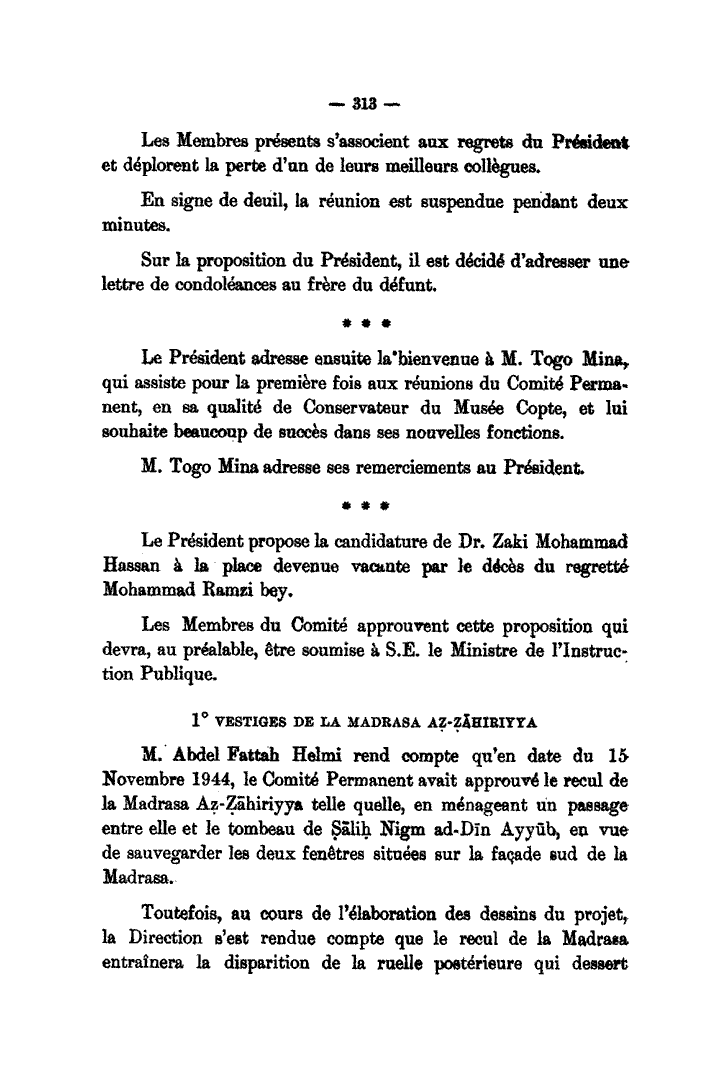 — 313 —

Les Membres présents s'associent aux regrets du Président et déplorent la perte d'un de leurs meilleurs collègues.

En signe de deuil, la réunion est suspendue pendant deux minutes.

Sur la proposition du Président, il est décidé d'adresser une lettre de condoléances au frère du défunt.

* * *

Le Président adresse ensuite la bienvenue à M. Togo Mina, qui assiste pour la première fois aux réunions du Comité Permanent, en sa qualité de Conservateur du Musée Copte, et lui souhaite beaucoup de succès dans ses nouvelles fonctions.

M. Togo Mina adresse ses remerciements au Président.

* * *

Le Président propose la candidature de Dr. Zaki Mohammad Hassan à la place devenue vacante par le décès du regretté Mohammad Ramzi bey.

Les Membres du Comité approuvent cette proposition qui devra, au préalable, être soumise à S.E. le Ministre de l'Instruction Publique.

1° VESTIGES DE LA MADRASA AẒ-ẒĀHIRIYYA

M. Abdel Fattah Helmi rend compte qu'en date du 15 Novembre 1944, le Comité Permanent avait approuvé le recul de la Madrasa Aẓ-Ẓāhiriyya telle quelle, en ménageant un passage entre elle et le tombeau de Ṣāliḥ Nigm ad-Dīn Ayyūb, en vue de sauvegarder les deux fenêtres situées sur la façade sud de la Madrasa.

Toutefois, au cours de l'élaboration des dessins du projet, la Direction s'est rendue compte que le recul de la Madrasa entraînera la disparition de la ruelle postérieure qui dessert